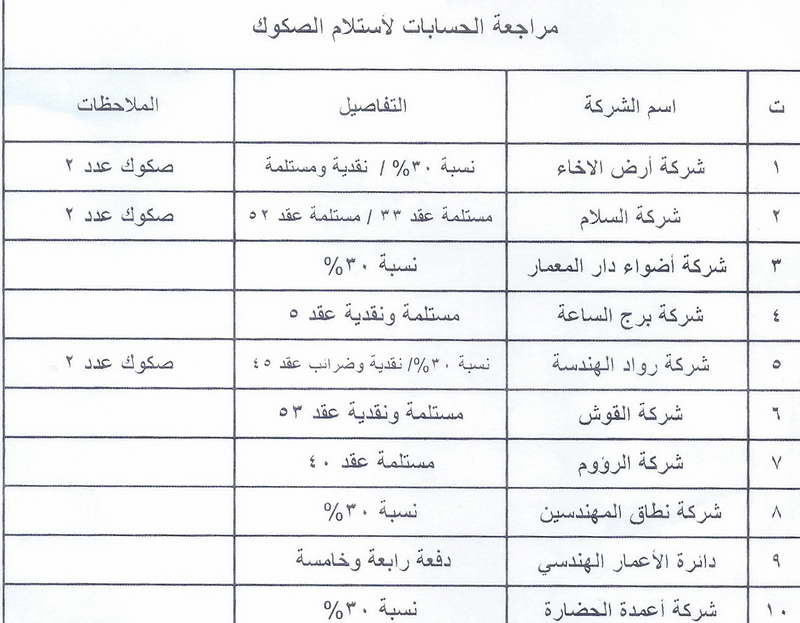 مراجعة الحسابات لأستلام الصكوك

| ت | اسم الشركة | التفاصيل | الملاحظات |
|---|---|---|---|
| ١ | شركة أرض الاخاء | نسبة ٣٠% / نقدية ومستلمة | صكوك عدد ٢ |
| ٢ | شركة السلام | مستلمة عقد ٣٣ / مستلمة عقد ٥٢ | صكوك عدد ٢ |
| ٣ | شركة أضواء دار المعمار | نسبة ٣٠% | |
| ٤ | شركة برج الساعة | مستلمة ونقدية عقد ٥ | |
| ٥ | شركة رواد الهندسة | نسبة ٣٠% نقدية وضرائب عقد ٤٥ | صكوك عدد ٢ |
| ٦ | شركة القوش | مستلمة ونقدية عقد ٥٣ | |
| ٧ | شركة الرؤوم | مستلمة عقد ٤٠ | |
| ٨ | شركة نطاق المهندسين | نسبة ٣٠% | |
| ٩ | دائرة الأعمار الهندسي | دفعة رابعة وخامسة | |
| ١٠ | شركة أعمدة الحضارة | نسبة ٣٠% | |